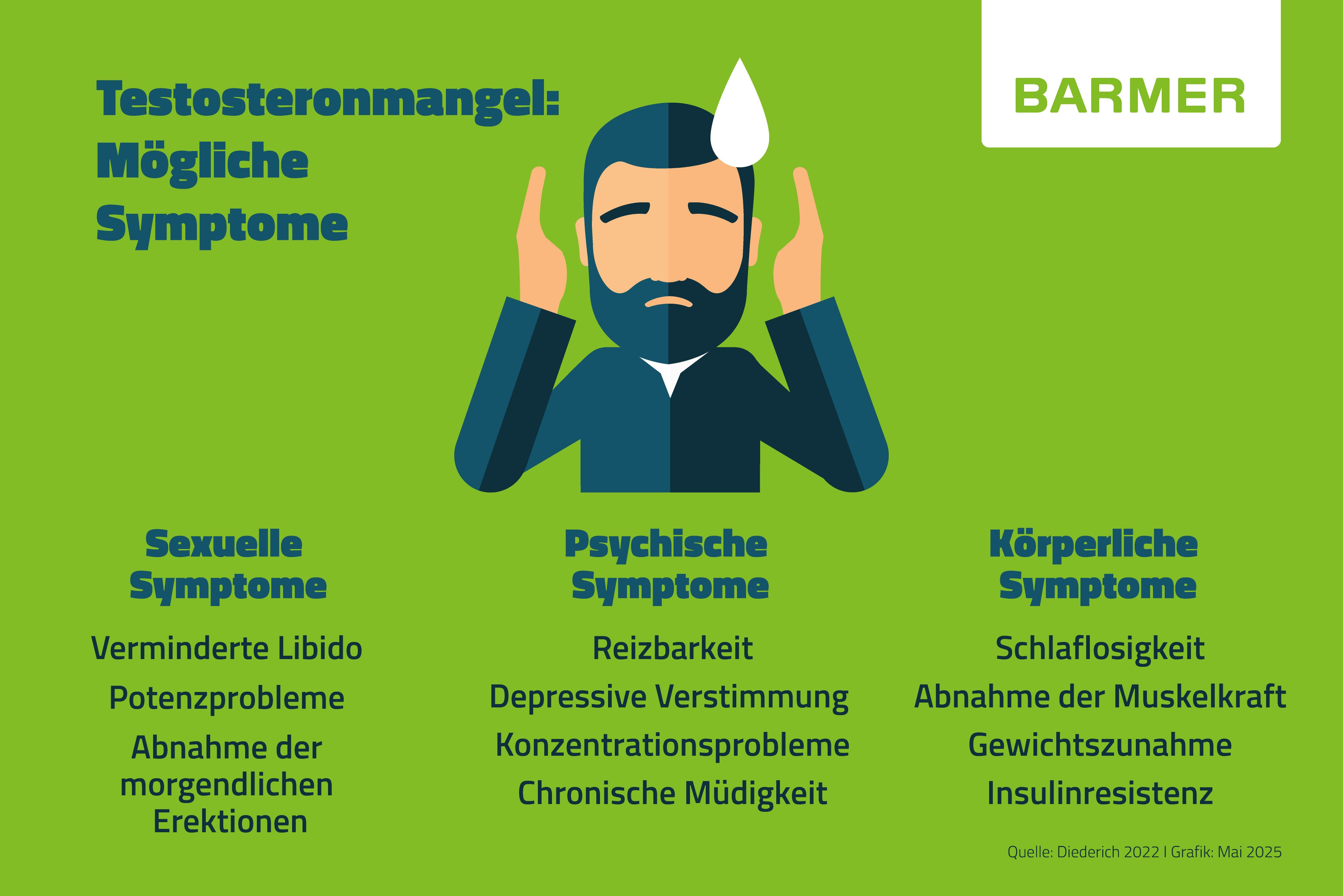 Testosteronmangel: Mögliche Symptome

BARMER

Sexuelle Symptome

Verminderte Libido

Potenzprobleme

Abnahme der morgendlichen Erektionen

Psychische Symptome

Reizbarkeit

Depressive Verstimmung

Konzentrationsprobleme

Chronische Müdigkeit

Körperliche Symptome

Schlaflosigkeit

Abnahme der Muskelkraft

Gewichtszunahme

Insulinresistenz

Quelle: Diederich 2022 | Grafik: Mai 2025